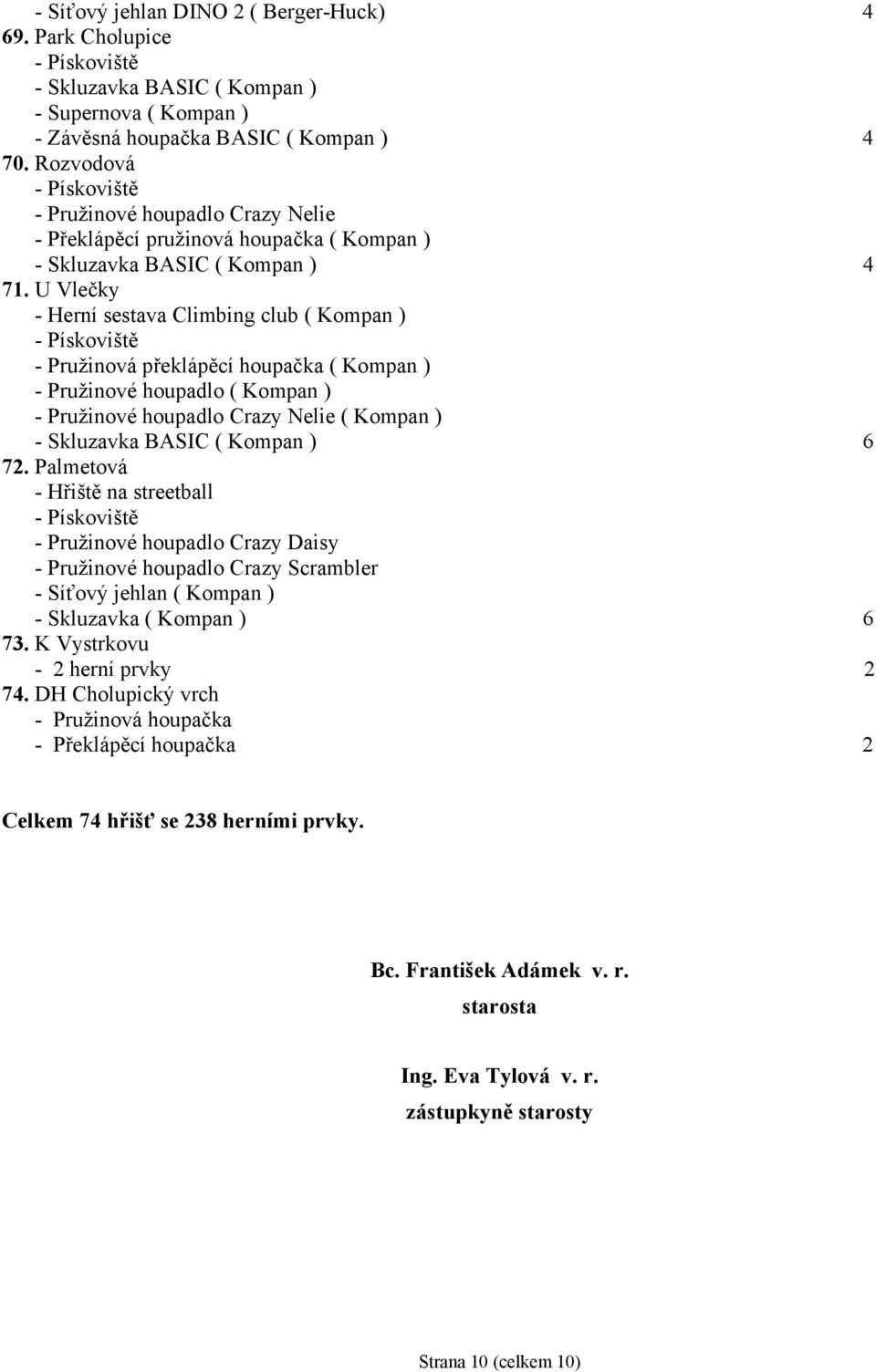 - Síťový jehlan DINO 2 ( Berger-Huck) 4
69. Park Cholupice
- Pískoviště
- Skluzavka BASIC ( Kompan )
- Supernova ( Kompan )
- Závěsná houpačka BASIC ( Kompan ) 4
70. Rozvodová
- Pískoviště
- Pružinové houpadlo Crazy Nelie
- Překlápěcí pružinová houpačka ( Kompan )
- Skluzavka BASIC ( Kompan ) 4
71. U Vlečky
- Herní sestava Climbing club ( Kompan )
- Pískoviště
- Pružinová překlápěcí houpačka ( Kompan )
- Pružinové houpadlo ( Kompan )
- Pružinové houpadlo Crazy Nelie ( Kompan )
- Skluzavka BASIC ( Kompan ) 6
72. Palmetová
- Hřiště na streetball
- Pískoviště
- Pružinové houpadlo Crazy Daisy
- Pružinové houpadlo Crazy Scrambler
- Síťový jehlan ( Kompan )
- Skluzavka ( Kompan ) 6
73. K Vystrkovu
- 2 herní prvky 2
74. DH Cholupický vrch
- Pružinová houpačka
- Překlápěcí houpačka 2

Celkem 74 hřišť se 238 herními prvky.

Bc. František Adámek v. r.
starosta

Ing. Eva Tylová v. r.
zástupkyně starosty

Strana 10 (celkem 10)